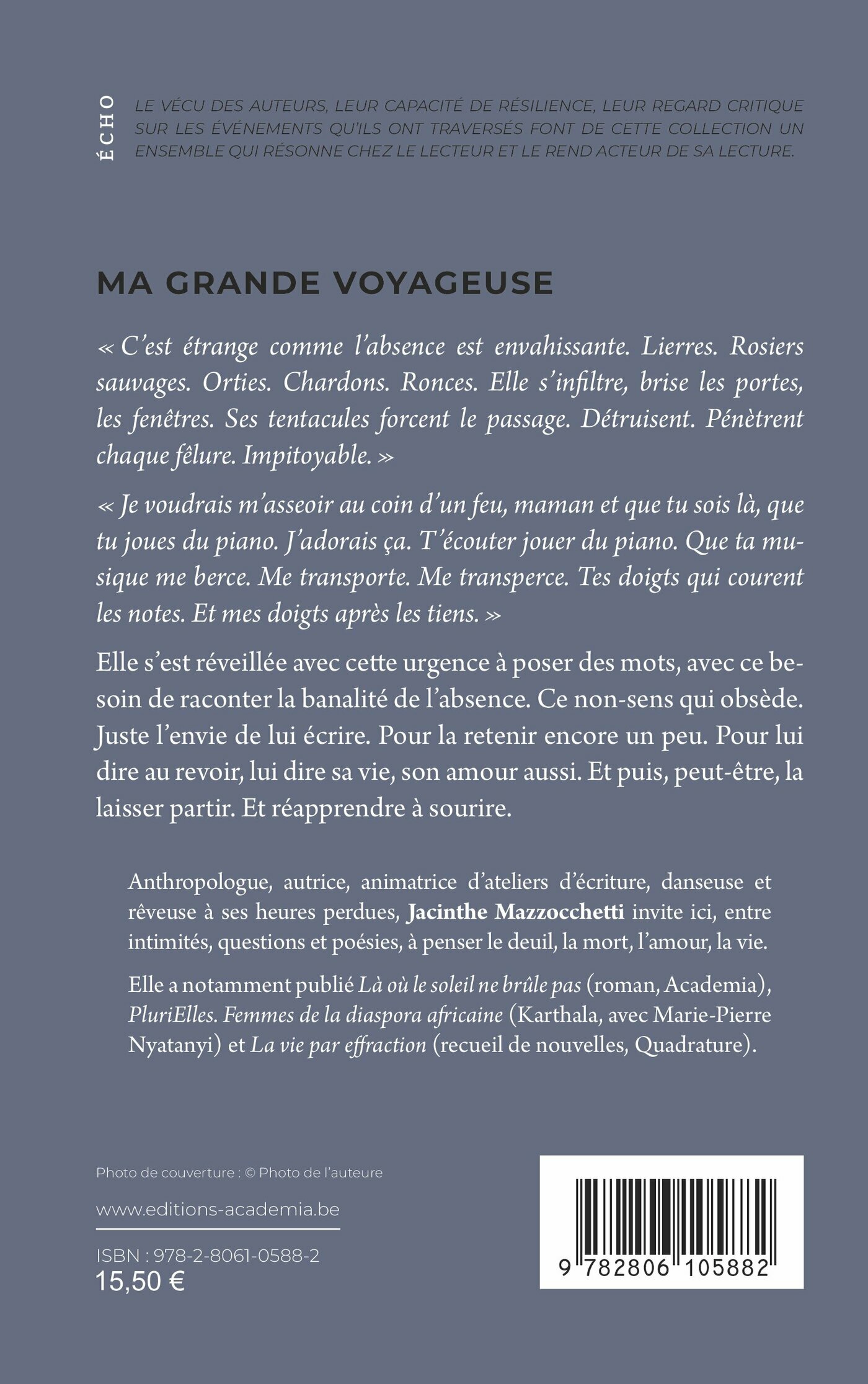 ÉCHO

LE VÉCU DES AUTEURS, LEUR CAPACITÉ DE RÉSILIENCE, LEUR REGARD CRITIQUE SUR LES ÉVÉNEMENTS QU'ILS ONT TRAVERSÉS FONT DE CETTE COLLECTION UN ENSEMBLE QUI RÉSONNE CHEZ LE LECTEUR ET LE REND ACTEUR DE SA LECTURE.

MA GRANDE VOYAGEUSE

« C'est étrange comme l'absence est envahissante. Lierres. Rosiers sauvages. Orties. Chardons. Ronces. Elle s'infiltre, brise les portes, les fenêtres. Ses tentacules forcent le passage. Détruisent. Pénètrent chaque fêlure. Impitoyable. »

« Je voudrais m'asseoir au coin d'un feu, maman et que tu sois là, que tu joues du piano. J'adorais ça. T'écouter jouer du piano. Que ta musique me berce. Me transporte. Me transperce. Tes doigts qui courent les notes. Et mes doigts après les tiens. »

Elle s'est réveillée avec cette urgence à poser des mots, avec ce besoin de raconter la banalité de l'absence. Ce non-sens qui obsède. Juste l'envie de lui écrire. Pour la retenir encore un peu. Pour lui dire au revoir, lui dire sa vie, son amour aussi. Et puis, peut-être, la laisser partir. Et réapprendre à sourire.

Anthropologue, autrice, animatrice d'ateliers d'écriture, danseuse et rêveuse à ses heures perdues, Jacinthe Mazzocchetti invite ici, entre intimités, questions et poésies, à penser le deuil, la mort, l'amour, la vie.

Elle a notamment publié Là où le soleil ne brûle pas (roman, Academia), PluriElles. Femmes de la diaspora africaine (Karthala, avec Marie-Pierre Nyatanyi) et La vie par effraction (recueil de nouvelles, Quadrature).

Photo de couverture : © Photo de l'auteure

www.editions-academia.be

ISBN : 978-2-8061-0588-2
15,50 €

9 782806 105882